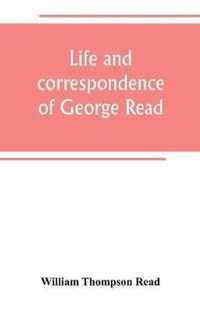 Life and correspondence of George Read

William Thompson Read